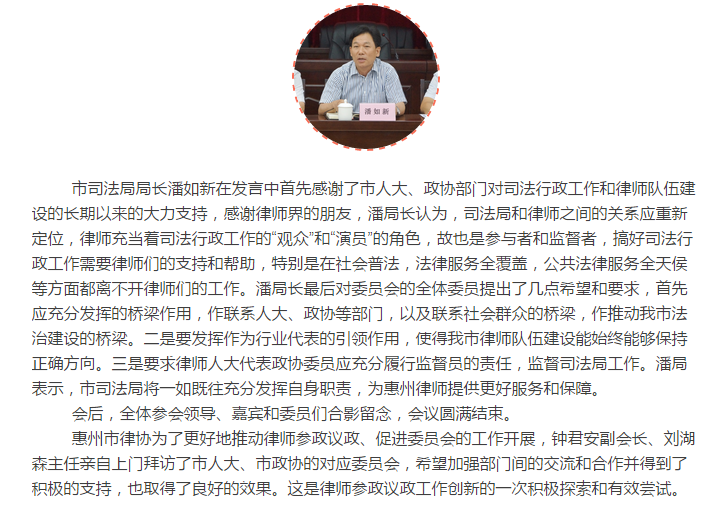 潘如新

市司法局局长潘如新在发言中首先感谢了市人大、政协部门对司法行政工作和律师队伍建设的长期以来的大力支持，感谢律师界的朋友，潘局长认为，司法局和律师之间的关系应重新定位，律师充当着司法行政工作的“观众”和“演员”的角色，故也是参与者和监督者，搞好司法行政工作需要律师们的支持和帮助，特别是在社会普法，法律服务全覆盖，公共法律服务全天侯等方面都离不开律师们的工作。潘局长最后对委员会的全体委员提出了几点希望和要求，首先应充分发挥的桥梁作用，作联系人大、政协等部门，以及联系社会群众的桥梁，作推动我市法治建设的桥梁。二是要发挥作为行业代表的引领作用，使得我市律师队伍建设能始终能够保持正确方向。三是要求律师人大代表政协委员应充分履行监督员的责任，监督司法局工作。潘局表示，市司法局将一如既往充分发挥自身职责，为惠州律师提供更好服务和保障。

会后，全体参会领导、嘉宾和委员们合影留念，会议圆满结束。

惠州市律协为了更好地推动律师参政议政、促进委员会的工作开展，钟君安副会长、刘湖森主任亲自上门拜访了市人大、市政协的对应委员会，希望加强部门间的交流和合作并得到了积极的支持，也取得了良好的效果。这是律师参政议政工作创新的一次积极探索和有效尝试。